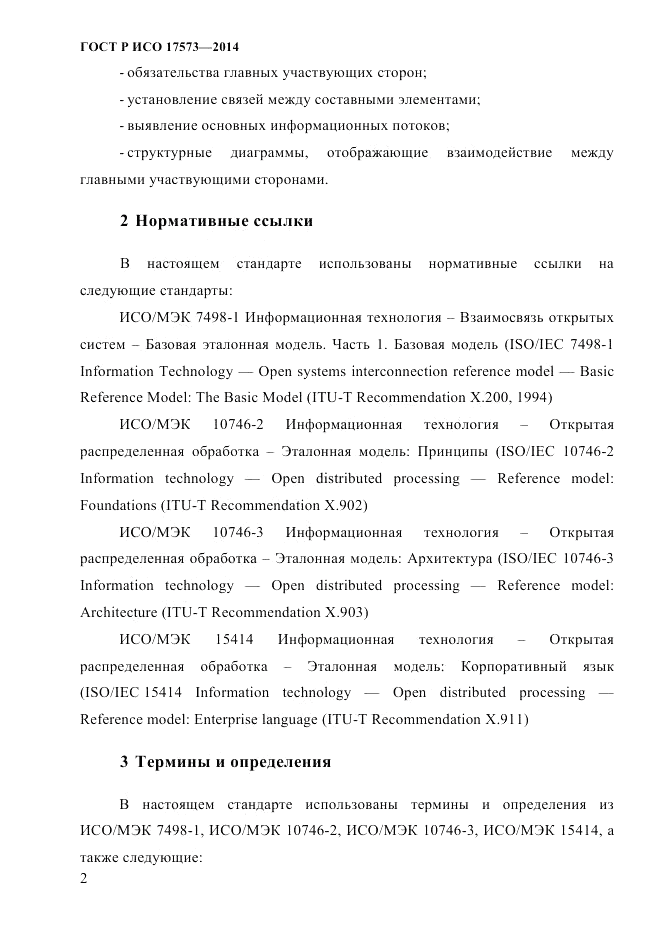 ГОСТ Р ИСО 17573—2014

- обязательства главных участвующих сторон;

- установление связей между составными элементами;

- выявление основных информационных потоков;

- структурные диаграммы, отображающие взаимодействие между главными участвующими сторонами.

2 Нормативные ссылки

В настоящем стандарте использованы нормативные ссылки на следующие стандарты:

ИСО/МЭК 7498-1 Информационная технология – Взаимосвязь открытых систем – Базовая эталонная модель. Часть 1. Базовая модель (ISO/IEC 7498-1 Information Technology — Open systems interconnection reference model — Basic Reference Model: The Basic Model (ITU-T Recommendation X.200, 1994)

ИСО/МЭК 10746-2 Информационная технология – Открытая распределенная обработка – Эталонная модель: Принципы (ISO/IEC 10746-2 Information technology — Open distributed processing — Reference model: Foundations (ITU-T Recommendation X.902)

ИСО/МЭК 10746-3 Информационная технология – Открытая распределенная обработка – Эталонная модель: Архитектура (ISO/IEC 10746-3 Information technology — Open distributed processing — Reference model: Architecture (ITU-T Recommendation X.903)

ИСО/МЭК 15414 Информационная технология – Открытая распределенная обработка – Эталонная модель: Корпоративный язык (ISO/IEC 15414 Information technology — Open distributed processing — Reference model: Enterprise language (ITU-T Recommendation X.911)

3 Термины и определения

В настоящем стандарте использованы термины и определения из ИСО/МЭК 7498-1, ИСО/МЭК 10746-2, ИСО/МЭК 10746-3, ИСО/МЭК 15414, а также следующие:

2